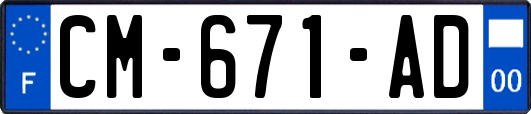 F
CM-671-AD
00